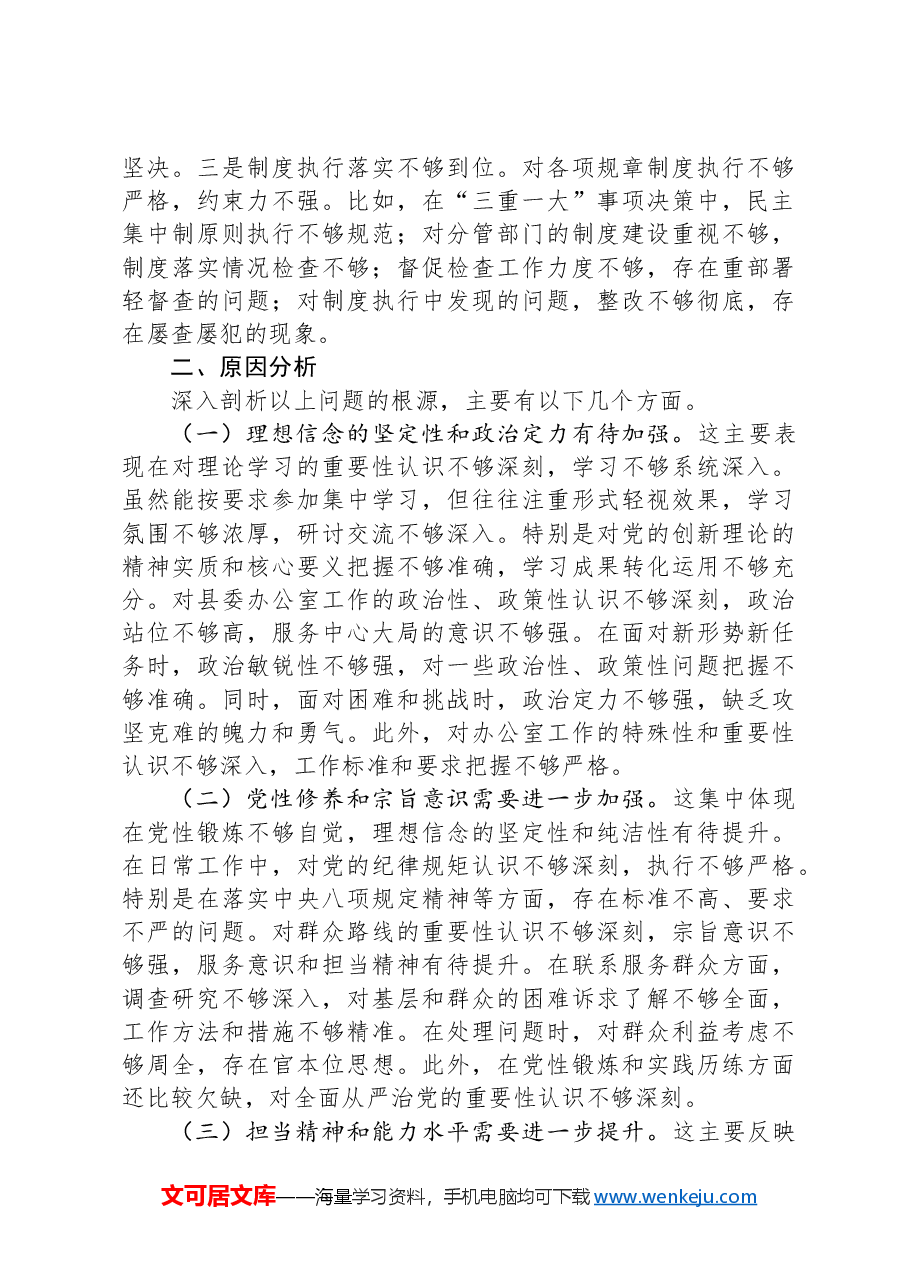 坚决。三是制度执行落实不够到位。对各项规章制度执行不够严格，约束力不强。比如，在“三重一大”事项决策中，民主集中制原则执行不够规范；对分管部门的制度建设重视不够，制度落实情况检查不够；督促检查工作力度不够，存在重部署轻督查的问题；对制度执行中发现的问题，整改不够彻底，存在屡查屡犯的现象。

二、原因分析

深入剖析以上问题的根源，主要有以下几个方面。

（一）理想信念的坚定性和政治定力有待加强。这主要表现在对理论学习的重要性认识不够深刻，学习不够系统深入。虽然能按要求参加集中学习，但往往注重形式轻视效果，学习氛围不够浓厚，研讨交流不够深入。特别是对党的创新理论的精神实质和核心要义把握不够准确，学习成果转化运用不够充分。对县委办公室工作的政治性、政策性认识不够深刻，政治站位不够高，服务中心大局的意识不够强。在面对新形势新任务时，政治敏锐性不够强，对一些政治性、政策性问题把握不够准确。同时，面对困难和挑战时，政治定力不够强，缺乏攻坚克难的魄力和勇气。此外，对办公室工作的特殊性和重要性认识不够深入，工作标准和要求把握不够严格。

（二）党性修养和宗旨意识需要进一步加强。这集中体现在党性锻炼不够自觉，理想信念的坚定性和纯洁性有待提升。在日常工作中，对党的纪律规矩认识不够深刻，执行不够严格。特别是在落实中央八项规定精神等方面，存在标准不高、要求不严的问题。对群众路线的重要性认识不够深刻，宗旨意识不够强，服务意识和担当精神有待提升。在联系服务群众方面，调查研究不够深入，对基层和群众的困难诉求了解不够全面，工作方法和措施不够精准。在处理问题时，对群众利益考虑不够周全，存在官本位思想。此外，在党性锻炼和实践历练方面还比较欠缺，对全面从严治党的重要性认识不够深刻。

（三）担当精神和能力水平需要进一步提升。这主要反映

文可居文库——海量学习资料，手机电脑均可下载www.wenkeju.com